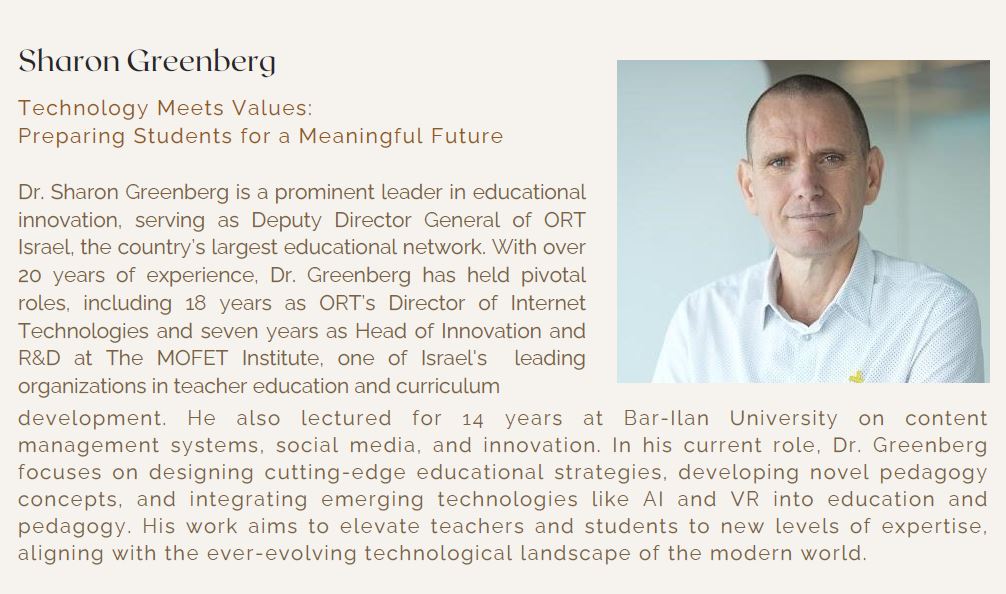 Sharon Greenberg

Technology Meets Values:
Preparing Students for a Meaningful Future

Dr. Sharon Greenberg is a prominent leader in educational innovation, serving as Deputy Director General of ORT Israel, the country's largest educational network. With over 20 years of experience, Dr. Greenberg has held pivotal roles, including 18 years as ORT's Director of Internet Technologies and seven years as Head of Innovation and R&D at The MOFET Institute, one of Israel's leading organizations in teacher education and curriculum development. He also lectured for 14 years at Bar-Ilan University on content management systems, social media, and innovation. In his current role, Dr. Greenberg focuses on designing cutting-edge educational strategies, developing novel pedagogy concepts, and integrating emerging technologies like AI and VR into education and pedagogy. His work aims to elevate teachers and students to new levels of expertise, aligning with the ever-evolving technological landscape of the modern world.